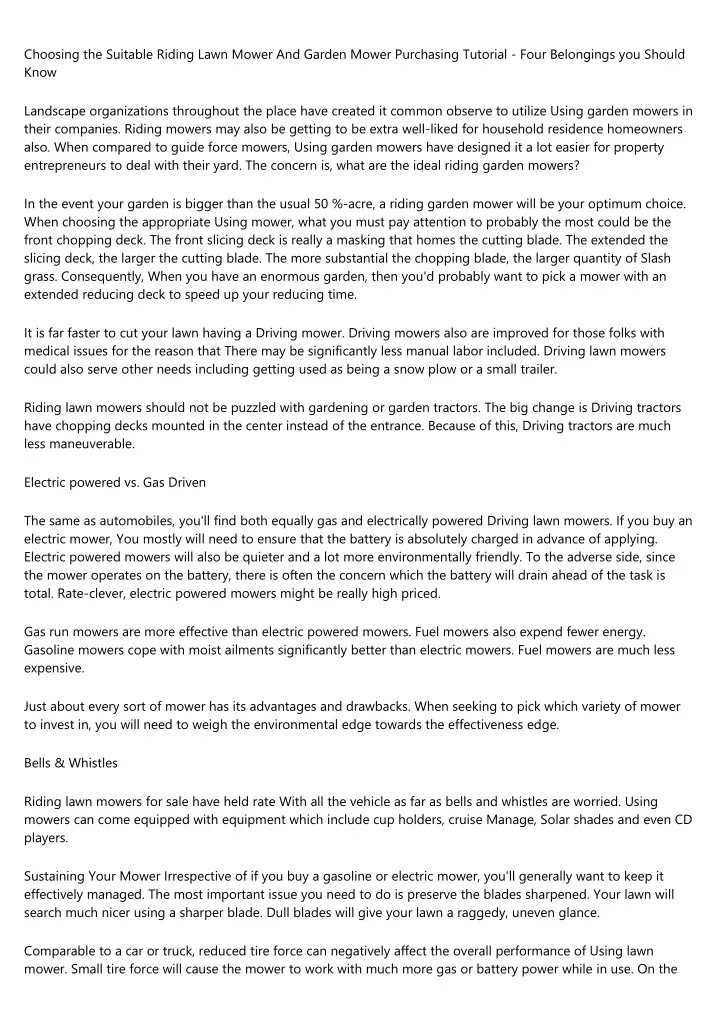 Choosing the Suitable Riding Lawn Mower And Garden Mower Purchasing Tutorial - Four Belongings you Should Know

Landscape organizations throughout the place have created it common observe to utilize Using garden mowers in their companies. Riding mowers may also be getting to be extra well-liked for household residence homeowners also. When compared to guide force mowers, Using garden mowers have designed it a lot easier for property entrepreneurs to deal with their yard. The concern is, what are the ideal riding garden mowers?

In the event your garden is bigger than the usual 50 %-acre, a riding garden mower will be your optimum choice. When choosing the appropriate Using mower, what you must pay attention to probably the most could be the front chopping deck. The front slicing deck is really a masking that homes the cutting blade. The extended the slicing deck, the larger the cutting blade. The more substantial the chopping blade, the larger quantity of Slash grass. Consequently, When you have an enormous garden, then you'd probably want to pick a mower with an extended reducing deck to speed up your reducing time.

It is far faster to cut your lawn having a Driving mower. Driving mowers also are improved for those folks with medical issues for the reason that There may be significantly less manual labor included. Driving lawn mowers could also serve other needs including getting used as being a snow plow or a small trailer.

Riding lawn mowers should not be puzzled with gardening or garden tractors. The big change is Driving tractors have chopping decks mounted in the center instead of the entrance. Because of this, Driving tractors are much less maneuverable.

Electric powered vs. Gas Driven

The same as automobiles, you'll find both equally gas and electrically powered Driving lawn mowers. If you buy an electric mower, You mostly will need to ensure that the battery is absolutely charged in advance of applying. Electric powered mowers will also be quieter and a lot more environmentally friendly. To the adverse side, since the mower operates on the battery, there is often the concern which the battery will drain ahead of the task is total. Rate-clever, electric powered mowers might be really high priced.

Gas run mowers are more effective than electric powered mowers. Fuel mowers also expend fewer energy. Gasoline mowers cope with moist ailments significantly better than electric mowers. Fuel mowers are much less expensive.

Just about every sort of mower has its advantages and drawbacks. When seeking to pick which variety of mower to invest in, you will need to weigh the environmental edge towards the effectiveness edge.

Bells & Whistles

Riding lawn mowers for sale have held rate With all the vehicle as far as bells and whistles are worried. Using mowers can come equipped with equipment which include cup holders, cruise Manage, Solar shades and even CD players.

Sustaining Your Mower Irrespective of if you buy a gasoline or electric mower, you'll generally want to keep it effectively managed. The most important issue you need to do is preserve the blades sharpened. Your lawn will search much nicer using a sharper blade. Dull blades will give your lawn a raggedy, uneven glance.

Comparable to a car or truck, reduced tire force can negatively affect the overall performance of Using lawn mower. Small tire force will cause the mower to work with much more gas or battery power while in use. On the